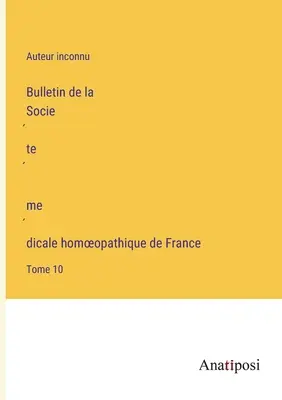 Auteur inconnu

Bulletin de la Socie

´

te

´

me

´

dicale homœopathique de France

Tome 10

Anatiposi